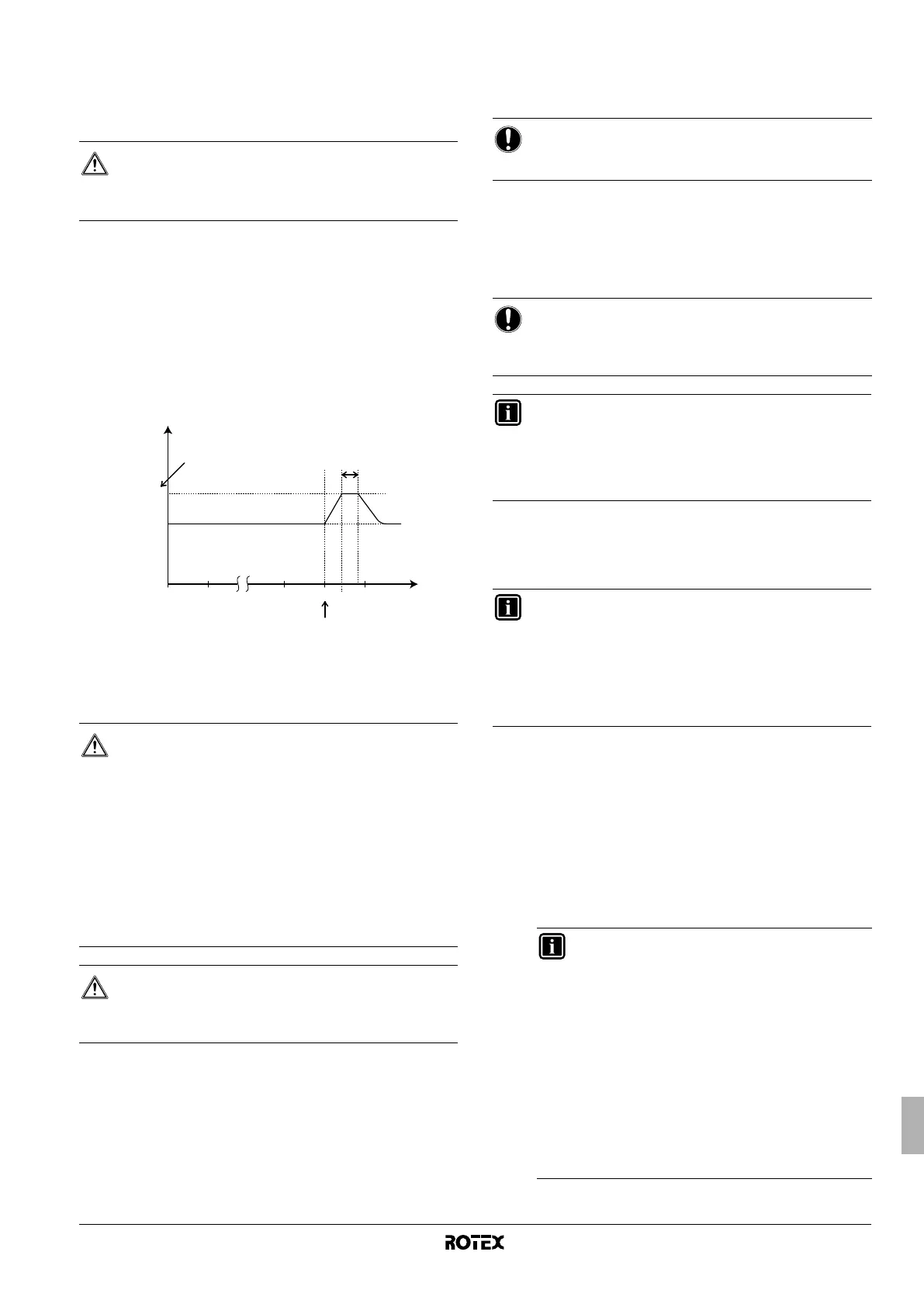 ROTEX